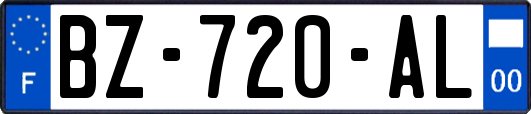 F
BZ-720-AL
00